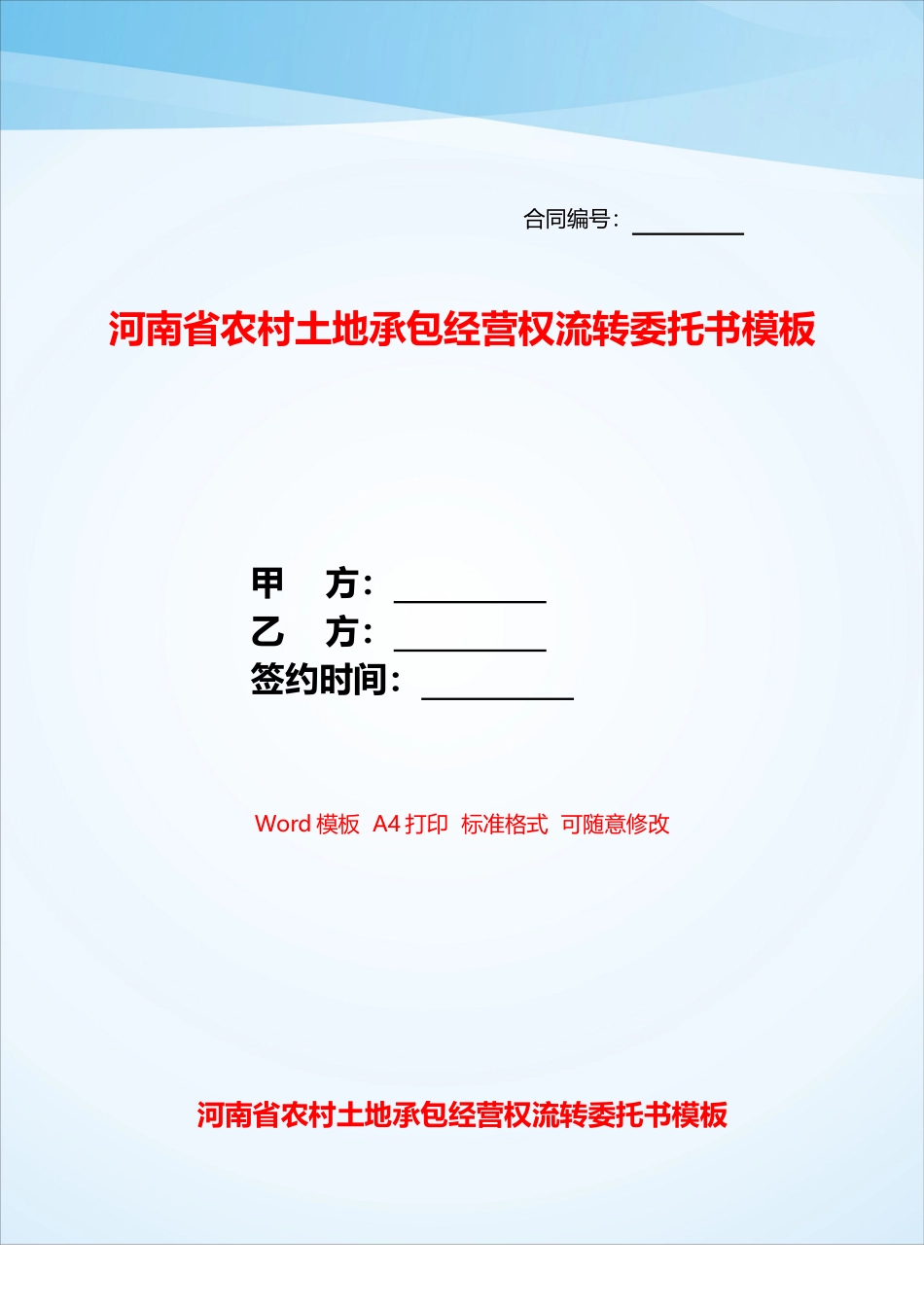 合同编号：________

河南省农村土地承包经营权流转委托书模板

甲　方：________
乙　方：________
签约时间：________

Word 模板  A4 打印  标准格式  可随意修改

河南省农村土地承包经营权流转委托书模板